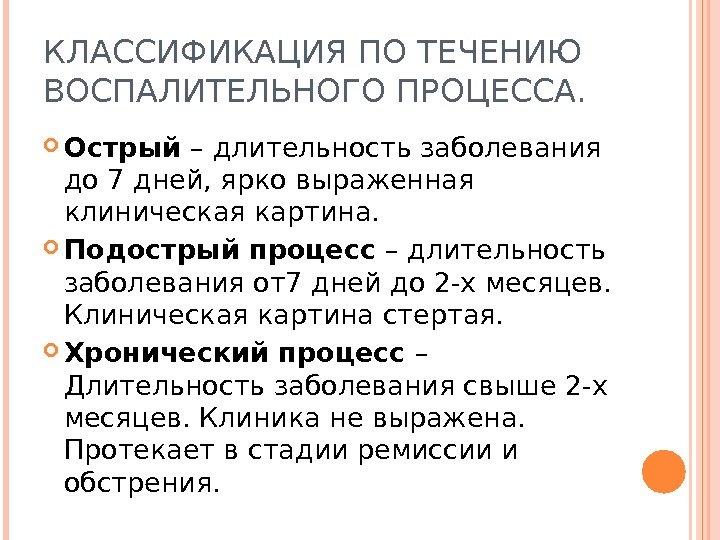 КЛАССИФИКАЦИЯ ПО ТЕЧЕНИЮ ВОСПАЛИТЕЛЬНОГО ПРОЦЕССА.

Острый – длительность заболевания до 7 дней, ярко выраженная клиническая картина.

Подострый процесс – длительность заболевания от7 дней до 2-х месяцев. Клиническая картина стертая.

Хронический процесс – Длительность заболевания свыше 2-х месяцев. Клиника не выражена. Протекает в стадии ремиссии и обстрения.